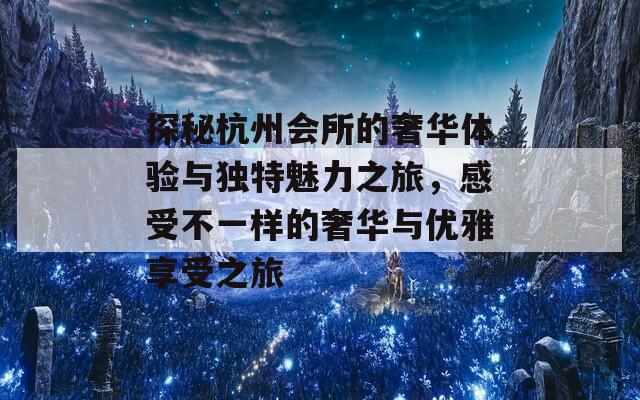 探秘杭州会所的奢华体验与独特魅力之旅，感受不一样的奢华与优雅享受之旅